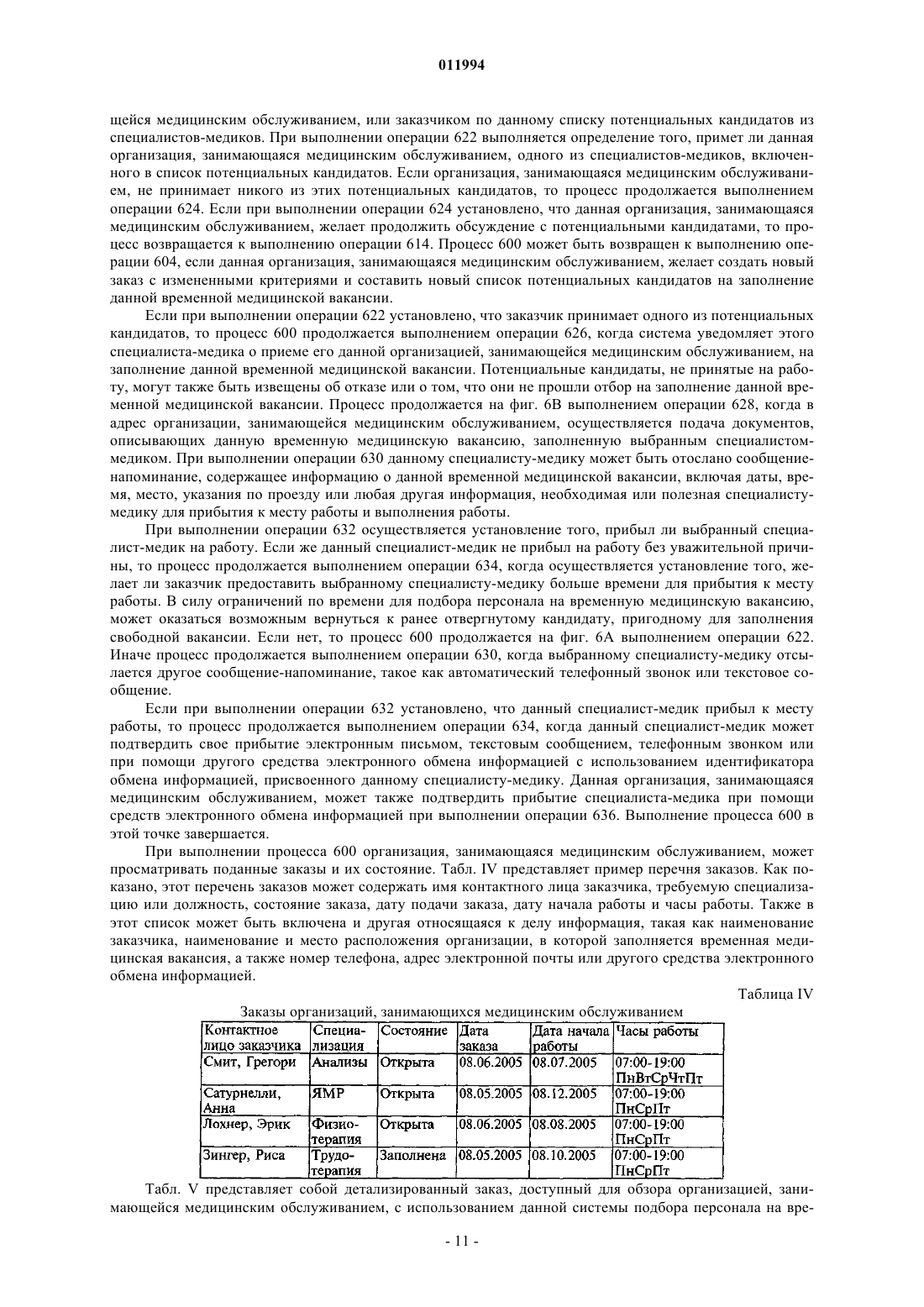 011994

щейся медицинским обслуживанием, или заказчиком по данному списку потенциальных кандидатов из специалистов-медиков. При выполнении операции 622 выполняется определение того, примет ли данная организация, занимающаяся медицинским обслуживанием, одного из специалистов-медиков, включенного в список потенциальных кандидатов. Если организация, занимающаяся медицинским обслуживанием, не принимает никого из этих потенциальных кандидатов, то процесс продолжается выполнением операции 624. Если при выполнении операции 624 установлено, что данная организация, занимающаяся медицинским обслуживанием, желает продолжить обсуждение с потенциальными кандидатами, то процесс возвращается к выполнению операции 614. Процесс 600 может быть возвращен к выполнению операции 604, если данная организация, занимающаяся медицинским обслуживанием, желает создать новый заказ с измененными критериями и составить новый список потенциальных кандидатов на заполнение данной временной медицинской вакансии.

Если при выполнении операции 622 установлено, что заказчик принимает одного из потенциальных кандидатов, то процесс 600 продолжается выполнением операции 626, когда система уведомляет этого специалиста-медика о приеме его данной организацией, занимающейся медицинским обслуживанием, на заполнение данной временной медицинской вакансии. Потенциальные кандидаты, не принятые на работу, могут также быть извещены об отказе или о том, что они не прошли отбор на заполнение данной временной медицинской вакансии. Процесс продолжается на фиг. 6В выполнением операции 628, когда в адрес организации, занимающейся медицинским обслуживанием, осуществляется подача документов, описывающих данную временную медицинскую вакансию, заполненную выбранным специалистом-медиком. При выполнении операции 630 данному специалисту-медику может быть отослано сообщение-напоминание, содержащее информацию о данной временной медицинской вакансии, включая даты, время, место, указания по проезду или любая другая информация, необходимая или полезная специалисту-медику для прибытия к месту работы и выполнения работы.

При выполнении операции 632 осуществляется установление того, прибыл ли выбранный специалист-медик на работу. Если же данный специалист-медик не прибыл на работу без уважительной причины, то процесс продолжается выполнением операции 634, когда осуществляется установление того, желает ли заказчик предоставить выбранному специалисту-медику больше времени для прибытия к месту работы. В силу ограничений по времени для подбора персонала на временную медицинскую вакансию, может оказаться возможным вернуться к ранее отвергнутому кандидату, пригодному для заполнения свободной вакансии. Если нет, то процесс 600 продолжается на фиг. 6А выполнением операции 622. Иначе процесс продолжается выполнением операции 630, когда выбранному специалисту-медику отсылается другое сообщение-напоминание, такое как автоматический телефонный звонок или текстовое сообщение.

Если при выполнении операции 632 установлено, что данный специалист-медик прибыл к месту работы, то процесс продолжается выполнением операции 634, когда данный специалист-медик может подтвердить свое прибытие электронным письмом, текстовым сообщением, телефонным звонком или при помощи другого средства электронного обмена информацией с использованием идентификатора обмена информацией, присвоенного данному специалисту-медику. Данная организация, занимающаяся медицинским обслуживанием, может также подтвердить прибытие специалиста-медика при помощи средств электронного обмена информацией при выполнении операции 636. Выполнение процесса 600 в этой точке завершается.

При выполнении процесса 600 организация, занимающаяся медицинским обслуживанием, может просматривать поданные заказы и их состояние. Табл. IV представляет пример перечня заказов. Как показано, этот перечень заказов может содержать имя контактного лица заказчика, требуемую специализацию или должность, состояние заказа, дату подачи заказа, дату начала работы и часы работы. Также в этот список может быть включена и другая относящаяся к делу информация, такая как наименование заказчика, наименование и место расположения организации, в которой заполняется временная медицинская вакансия, а также номер телефона, адрес электронной почты или другого средства электронного обмена информацией.

Таблица IV

Заказы организаций, занимающихся медицинским обслуживанием

| Контактное лицо заказчика | Специализация | Состояние | Дата заказа | Дата начала работы | Часы работы |
|---|---|---|---|---|---|
| Смит, Грегори | Анализы | Открыта | 08.06.2005 | 08.07.2005 | 07:00-19:00 ПнВтСрЧтПт |
| Сатурнелли, Анна | ЯМР | Открыта | 08.05.2005 | 08.12.2005 | 07:00-19:00 ПнСрПт |
| Лохнер, Эрик | Физиотерапия | Открыта | 08.06.2005 | 08.08.2005 | 07:00-19:00 ПнСрПт |
| Зингер, Риса | Трудотерапия | Заполнена | 08.05.2005 | 08.10.2005 | 07:00-19:00 ПнСрПт |

Табл. V представляет собой детализированный заказ, доступный для обзора организацией, занимающейся медицинским обслуживанием, с использованием данной системы подбора персонала на вре-

- 11 -